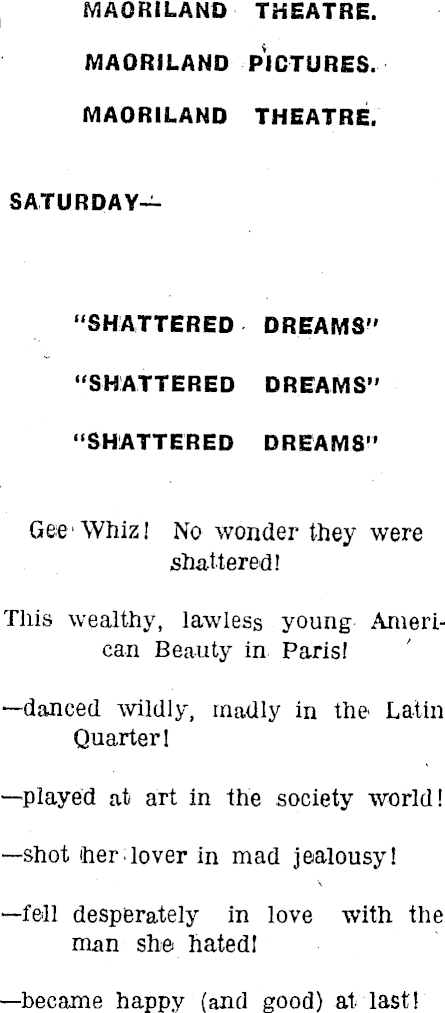 MAORILAND THEATRE.

MAORILAND PICTURES.

MAORILAND THEATRE.

SATURDAY—

"SHATTERED DREAMS"

"SHATTERED DREAMS"

"SHATTERED DREAMS"

Gee Whiz! No wonder they were shattered!

This wealthy, lawless young American Beauty in Paris!

—danced wildly, madly in the Latin Quarter!

—played at art in the society world!

—shot her lover in mad jealousy!

—fell desperately in love with the man she hated!

—became happy (and good) at last!